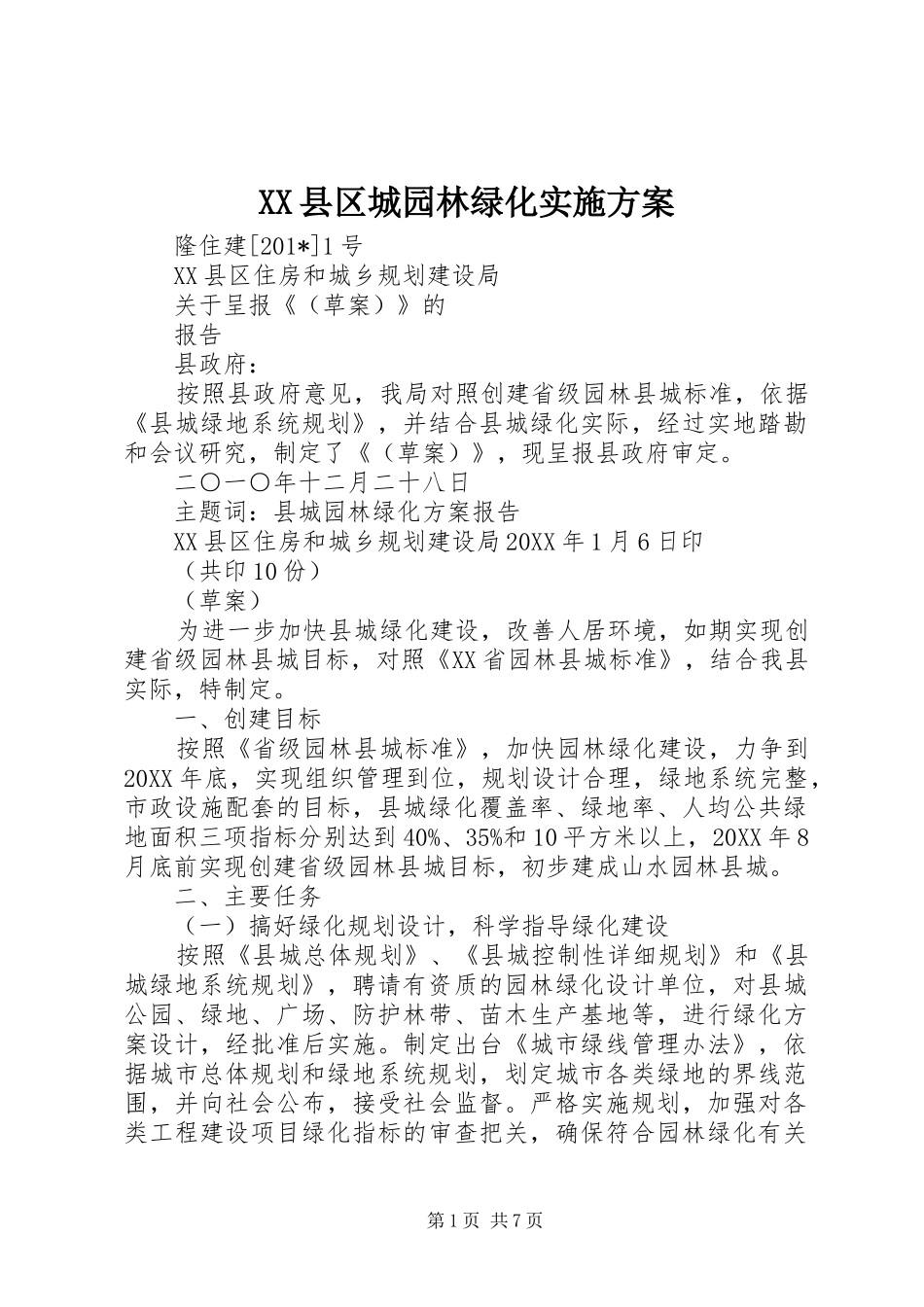 XX县区城园林绿化实施方案

隆住建[201*]1号

XX县区住房和城乡规划建设局

关于呈报《（草案）》的

报告

县政府：

按照县政府意见，我局对照创建省级园林县城标准，依据《县城绿地系统规划》，并结合县城绿化实际，经过实地踏勘和会议研究，制定了《（草案）》，现呈报县政府审定。

二〇一〇年十二月二十八日

主题词：县城园林绿化方案报告

XX县区住房和城乡规划建设局20XX年1月6日印

（共印10份）

（草案）

为进一步加快县城绿化建设，改善人居环境，如期实现创建省级园林县城目标，对照《XX省园林县城标准》，结合我县实际，特制定。

一、创建目标

按照《省级园林县城标准》，加快园林绿化建设，力争到20XX年底，实现组织管理到位，规划设计合理，绿地系统完整，市政设施配套的目标，县城绿化覆盖率、绿地率、人均公共绿地面积三项指标分别达到40%、35%和10平方米以上，20XX年8月底前实现创建省级园林县城目标，初步建成山水园林县城。

二、主要任务

（一）搞好绿化规划设计，科学指导绿化建设

按照《县城总体规划》、《县城控制性详细规划》和《县城绿地系统规划》，聘请有资质的园林绿化设计单位，对县城公园、绿地、广场、防护林带、苗木生产基地等，进行绿化方案设计，经批准后实施。制定出台《城市绿线管理办法》，依据城市总体规划和绿地系统规划，划定城市各类绿地的界线范围，并向社会公布，接受社会监督。严格实施规划，加强对各类工程建设项目绿化指标的审查把关，确保符合园林绿化有关

第1页 共7页